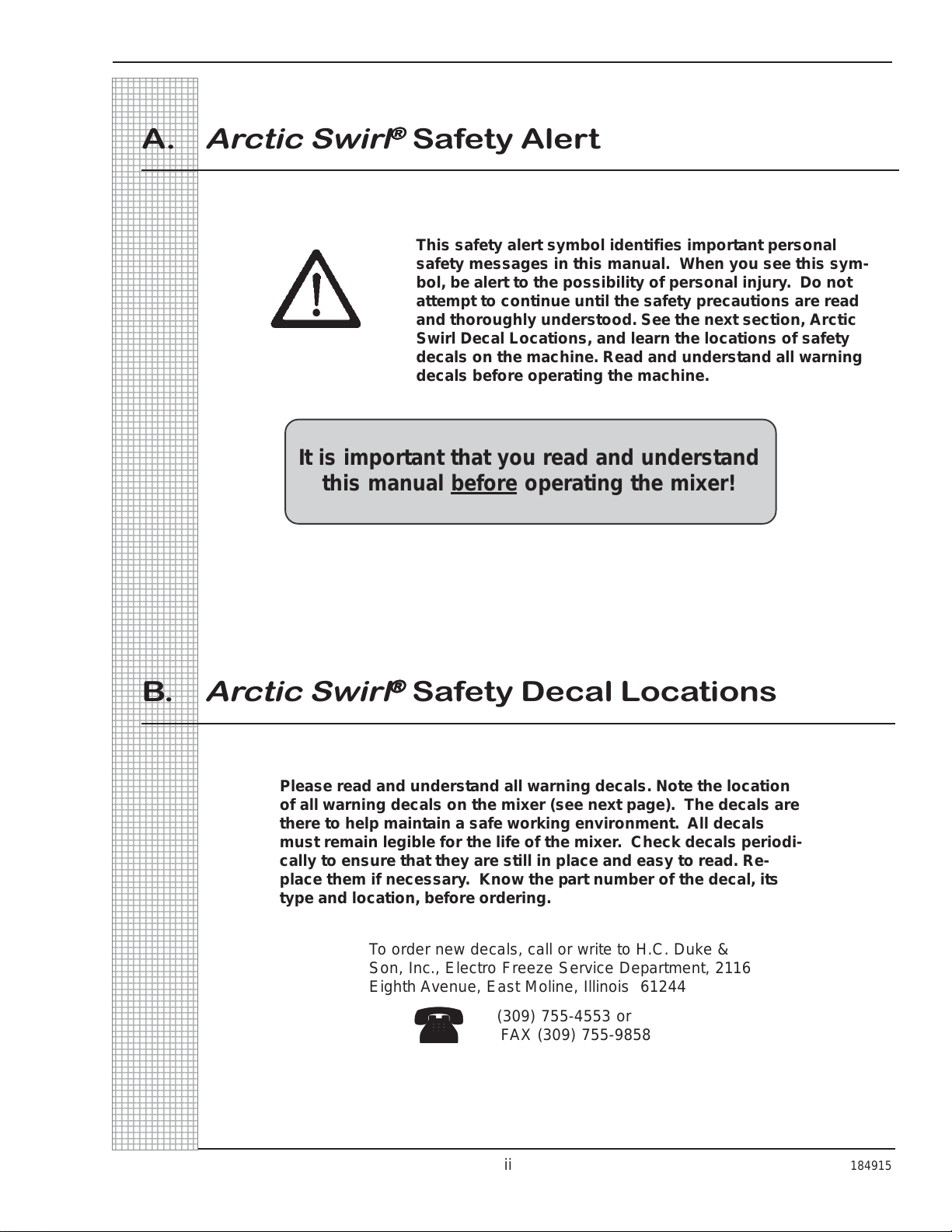 A. Arctic Swirl® Safety Alert

This safety alert symbol identifies important personal safety messages in this manual. When you see this symbol, be alert to the possibility of personal injury. Do not attempt to continue until the safety precautions are read and thoroughly understood. See the next section, Arctic Swirl Decal Locations, and learn the locations of safety decals on the machine. Read and understand all warning decals before operating the machine.

It is important that you read and understand this manual before operating the mixer!

B. Arctic Swirl® Safety Decal Locations

Please read and understand all warning decals. Note the location of all warning decals on the mixer (see next page). The decals are there to help maintain a safe working environment. All decals must remain legible for the life of the mixer. Check decals periodically to ensure that they are still in place and easy to read. Replace them if necessary. Know the part number of the decal, its type and location, before ordering.

To order new decals, call or write to H.C. Duke & Son, Inc., Electro Freeze Service Department, 2116 Eighth Avenue, East Moline, Illinois 61244

(309) 755-4553 or
FAX (309) 755-9858

ii

184915